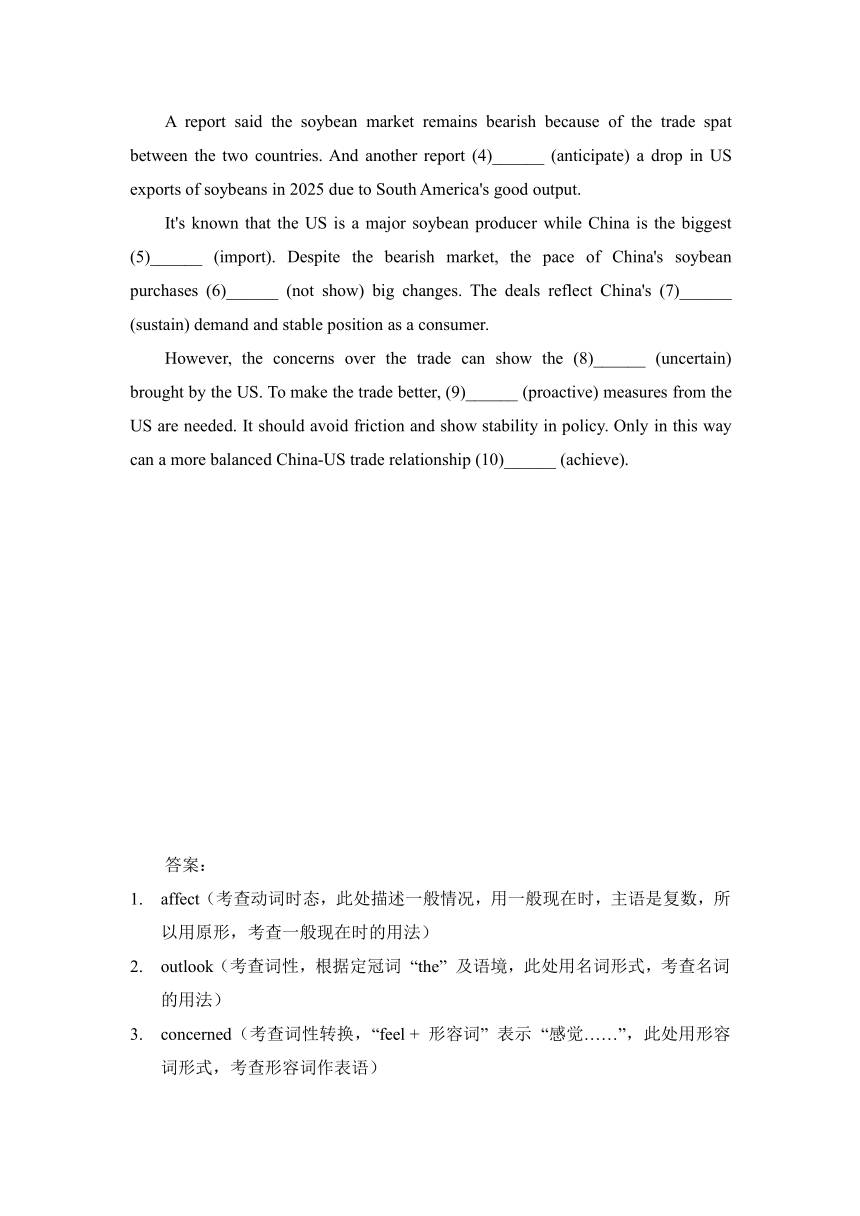 A report said the soybean market remains bearish because of the trade spat between the two countries. And another report (4)______ (anticipate) a drop in US exports of soybeans in 2025 due to South America's good output.

It's known that the US is a major soybean producer while China is the biggest (5)______ (import). Despite the bearish market, the pace of China's soybean purchases (6)______ (not show) big changes. The deals reflect China's (7)______ (sustain) demand and stable position as a consumer.

However, the concerns over the trade can show the (8)______ (uncertain) brought by the US. To make the trade better, (9)______ (proactive) measures from the US are needed. It should avoid friction and show stability in policy. Only in this way can a more balanced China-US trade relationship (10)______ (achieve).

答案：

1. affect（考查动词时态，此处描述一般情况，用一般现在时，主语是复数，所以用原形，考查一般现在时的用法）

2. outlook（考查词性，根据定冠词 “the” 及语境，此处用名词形式，考查名词的用法）

3. concerned（考查词性转换，“feel + 形容词” 表示 “感觉……”，此处用形容词形式，考查形容词作表语）